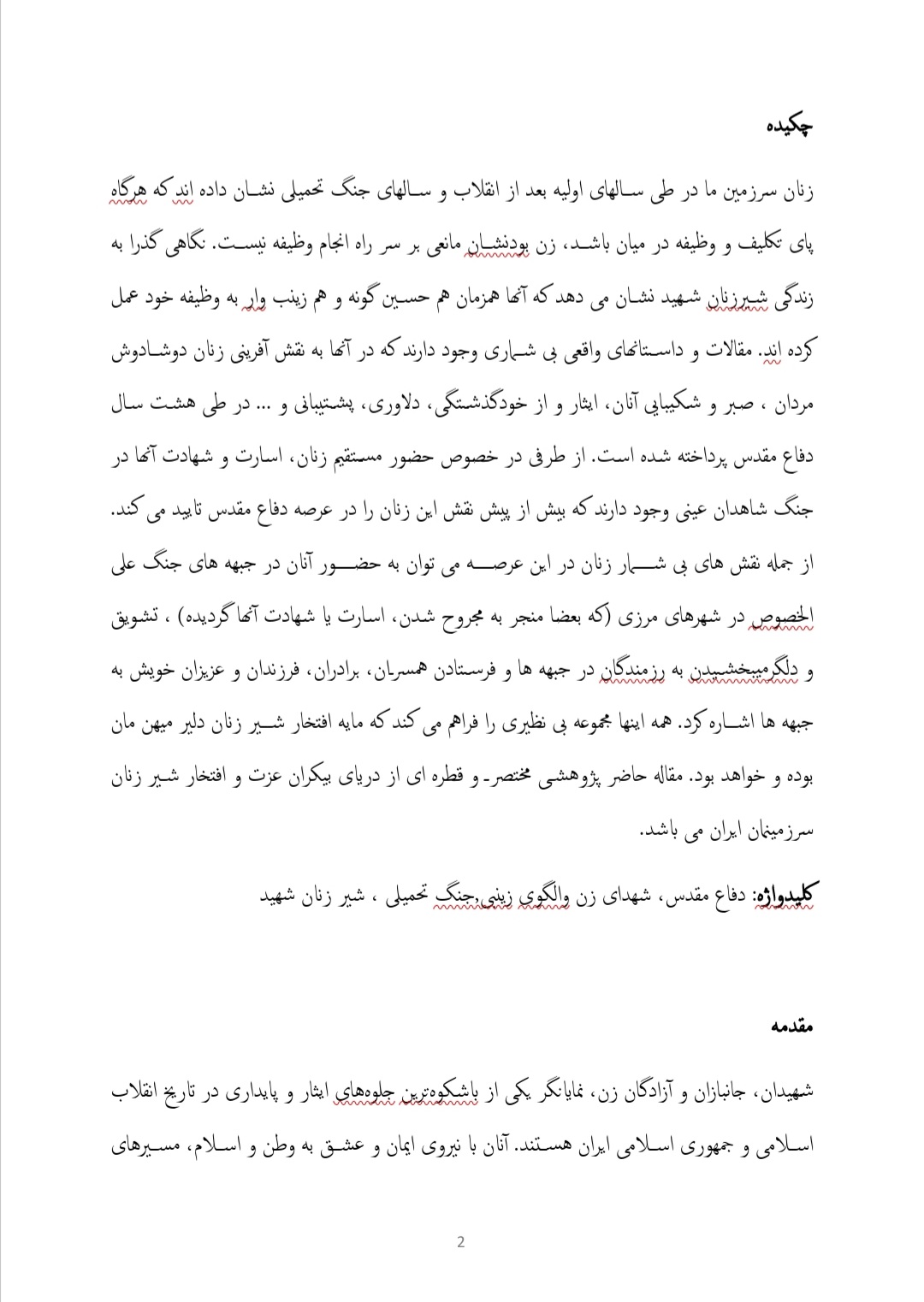 چکیده

زنان سرزمین ما در طی سالهای اولیه بعد از انقلاب و سالهای جنگ تحمیلی نشان داده اند که هرگاه پای تکلیف و وظیفه در میان باشد، زن بودنشان مانعی بر سر راه انجام وظیفه نیست. نگاهی گذرا به زندگی شیرزنان شهید نشان می دهد که آنها همزمان هم حسین گونه و هم زینب وار به وظیفه خود عمل کرده اند. مقالات و داستانهای واقعی بی شماری وجود دارند که در آنها به نقش آفرینی زنان دوشادوش مردان ، صبر و شکیبایی آنان، ایثار و از خودگذشتگی، دلاوری، پشتیبانی و ... در طی هشت سال دفاع مقدس پرداخته شده است. از طرفی در خصوص حضور مستقیم زنان، اسارت و شهادت آنها در جنگ شاهدان عینی وجود دارند که بیش از پیش نقش این زنان را در عرصه دفاع مقدس تایید می کند. از جمله نقش های بی شمار زنان در این عرصه می توان به حضور آنان در جبهه های جنگ علی الخصوص در شهرهای مرزی (که بعضا منجر به مجروح شدن، اسارت یا شهادت آنها گردیده) ، تشویق و دلگرمیبخشیدن به رزمندگان در جبهه ها و فرستادن همسران، برادران، فرزندان و عزیزان خویش به جبهه ها اشاره کرد. همه اینها مجموعه بی نظیری را فراهم می کند که مایه افتخار شیر زنان دلیر میهن مان بوده و خواهد بود. مقاله حاضر پژوهشی مختصر و قطره ای از دریای بیکران عزت و افتخار شیر زنان سرزمینمان ایران می باشد.

کلیدواژه: دفاع مقدس، شهدای زن والگوی زینبی،جنگ تحمیلی ، شیر زنان شهید

مقدمه

شهیدان، جانبازان و آزادگان زن، نمایانگر یکی از باشکوه‌ترین جلوه‌های ایثار و پایداری در تاریخ انقلاب اسلامی و جمهوری اسلامی ایران هستند. آنان با نیروی ایمان و عشق به وطن و اسلام، مسیرهای

2